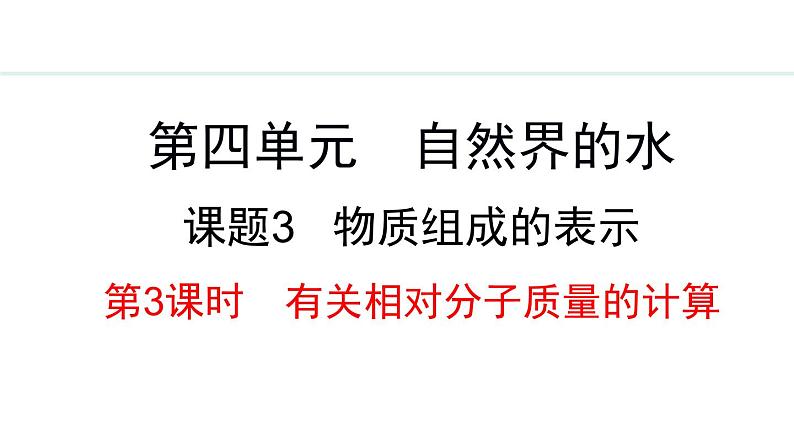 第四单元　自然界的水

课题3　物质组成的表示

第3课时　有关相对分子质量的计算